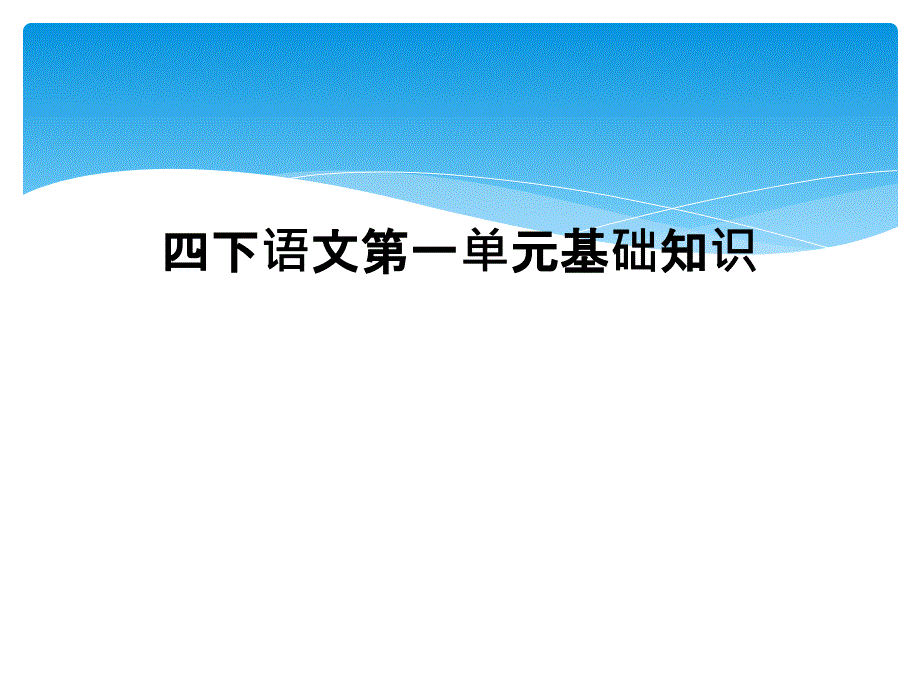 四下语文第一单元基础知识